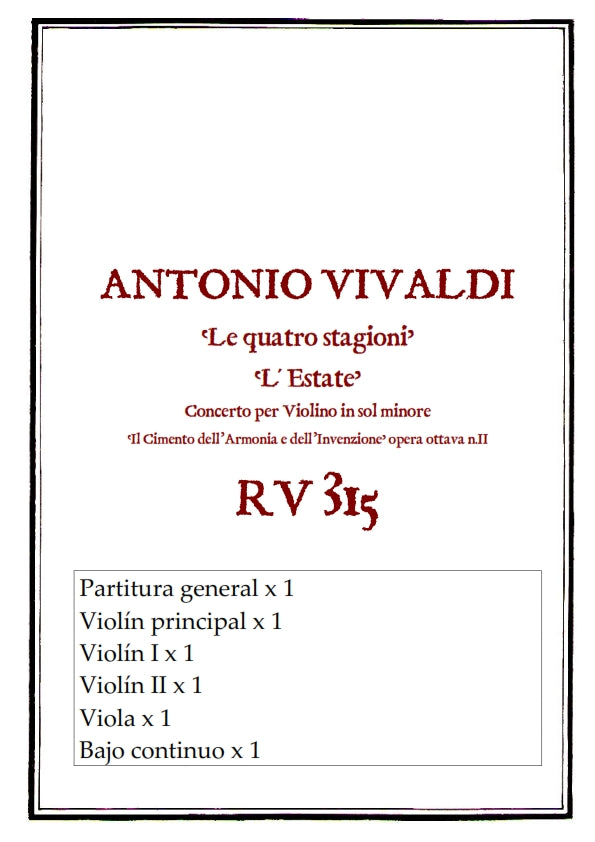 ANTONIO VIVALDI

'Le quatro stagioni'

'L' Estate'

Concerto per Violino in sol minore

'Il Cimento dell'Armonia e dell'Invenzione' opera ottava n.II

RV 315

Partitura general x 1
Violín principal x 1
Violín I x 1
Violín II x 1
Viola x 1
Bajo continuo x 1